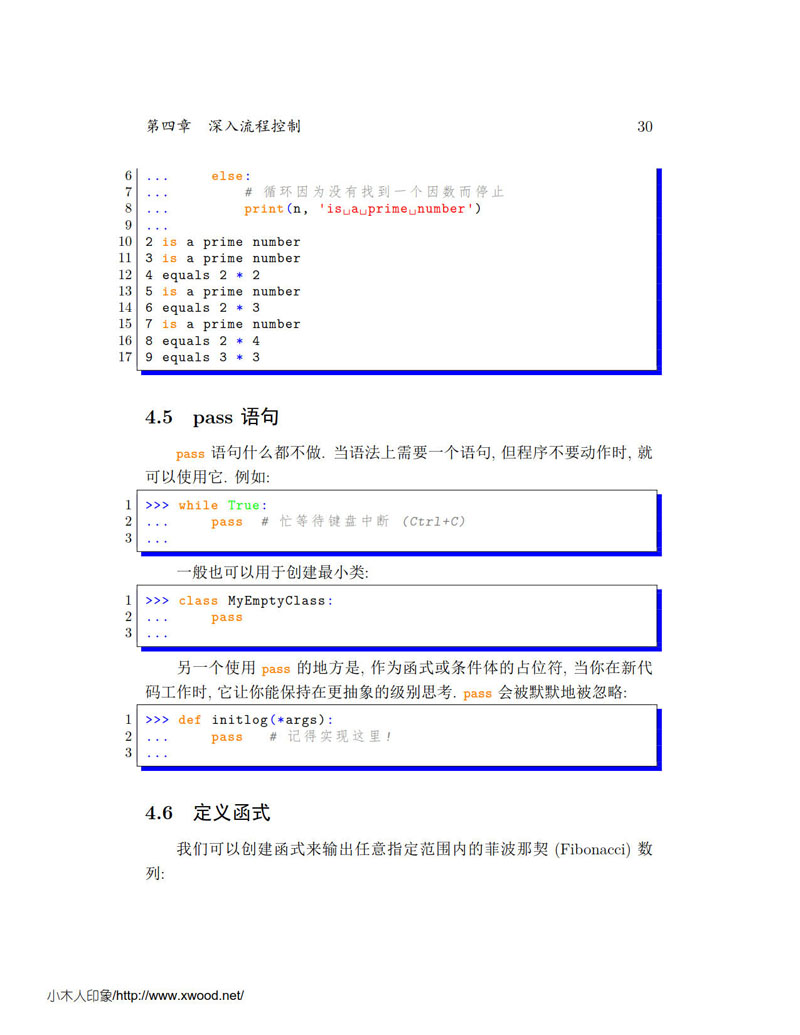 第四章 深入流程控制 30

6 ...     else:
7 ...         # 循环因为没有找到一个因数而停止
8 ...         print(n, 'is␣a␣prime␣number')
9 ...
10 2 is a prime number
11 3 is a prime number
12 4 equals 2 * 2
13 5 is a prime number
14 6 equals 2 * 3
15 7 is a prime number
16 8 equals 2 * 4
17 9 equals 3 * 3

4.5 pass 语句

pass 语句什么都不做. 当语法上需要一个语句, 但程序不要动作时, 就可以使用它. 例如:

1 >>> while True:
2 ...     pass  # 忙等待键盘中断 (Ctrl+C)
3 ...

一般也可以用于创建最小类:

1 >>> class MyEmptyClass:
2 ...     pass
3 ...

另一个使用 pass 的地方是, 作为函式或条件体的占位符, 当你在新代码工作时, 它让你能保持在更抽象的级别思考. pass 会被默默地被忽略:

1 >>> def initlog(*args):
2 ...     pass  # 记得实现这里!
3 ...

4.6 定义函式

我们可以创建函式来输出任意指定范围内的菲波那契 (Fibonacci) 数列:

小木人印象/http://www.xwood.net/